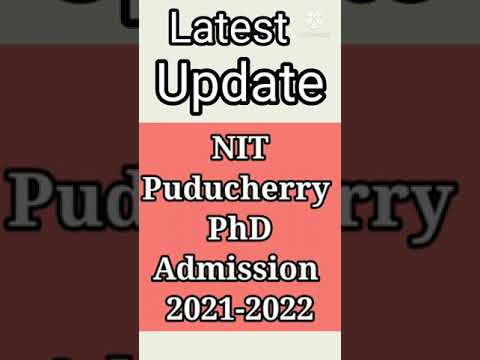 Latest
Update

NIT
Puducherry
PhD
Admission
2021-2022